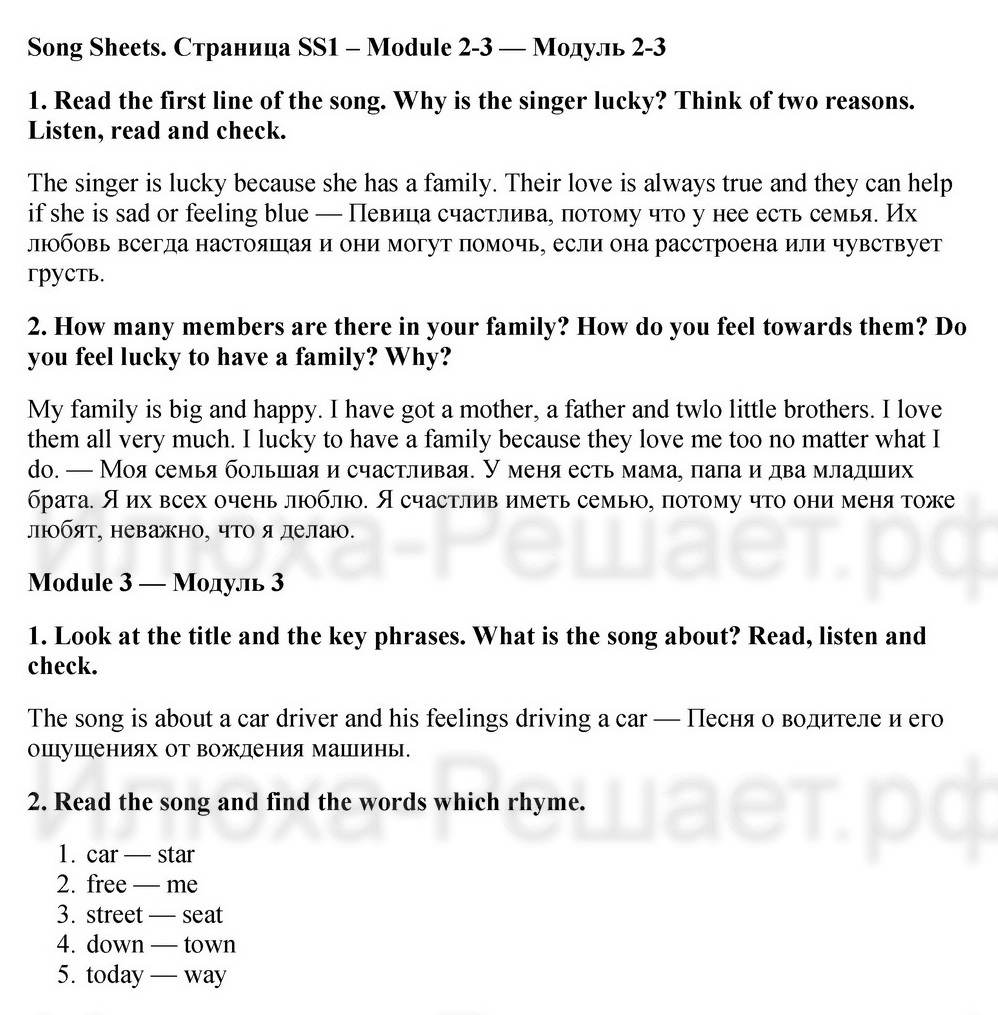 Song Sheets. Страница SS1 – Module 2-3 — Модуль 2-3

1. Read the first line of the song. Why is the singer lucky? Think of two reasons. Listen, read and check.

The singer is lucky because she has a family. Their love is always true and they can help if she is sad or feeling blue — Певица счастлива, потому что у нее есть семья. Их любовь всегда настоящая и они могут помочь, если она расстроена или чувствует грусть.

2. How many members are there in your family? How do you feel towards them? Do you feel lucky to have a family? Why?

My family is big and happy. I have got a mother, a father and twlo little brothers. I love them all very much. I lucky to have a family because they love me too no matter what I do. — Моя семья большая и счастливая. У меня есть мама, папа и два младших брата. Я их всех очень люблю. Я счастлив иметь семью, потому что они меня тоже любят, неважно, что я делаю.

Илюха-Решает.рф

Module 3 — Модуль 3

1. Look at the title and the key phrases. What is the song about? Read, listen and check.

The song is about a car driver and his feelings driving a car — Песня о водителе и его ощущениях от вождения машины.

Илюха-Решает.рф

2. Read the song and find the words which rhyme.

1. car — star
2. free — me
3. street — seat
4. down — town
5. today — way